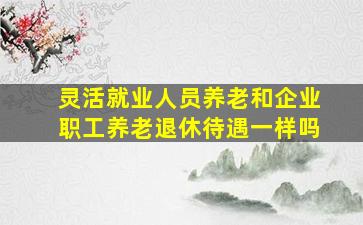 灵活就业人员养老和企业职工养老退休待遇一样吗